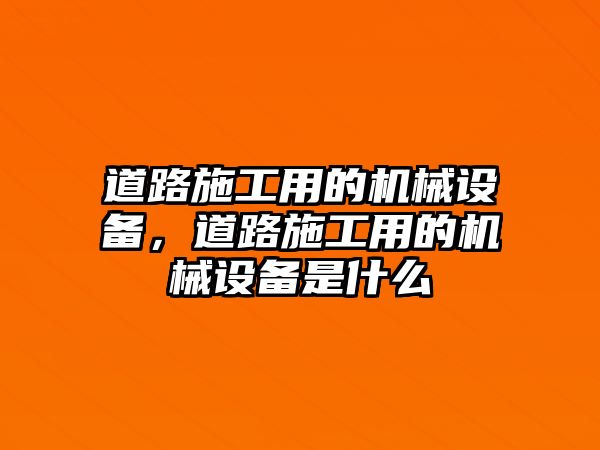 道路施工用的机械设备，道路施工用的机械设备是什么